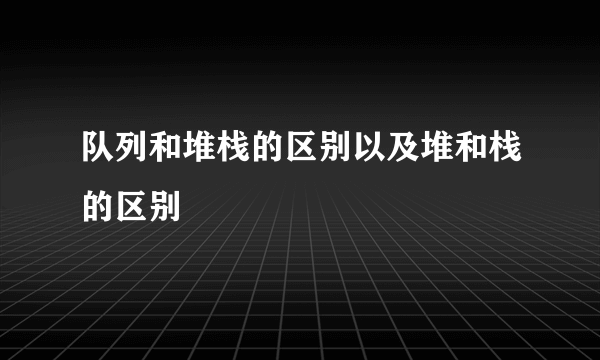 队列和堆栈的区别以及堆和栈的区别